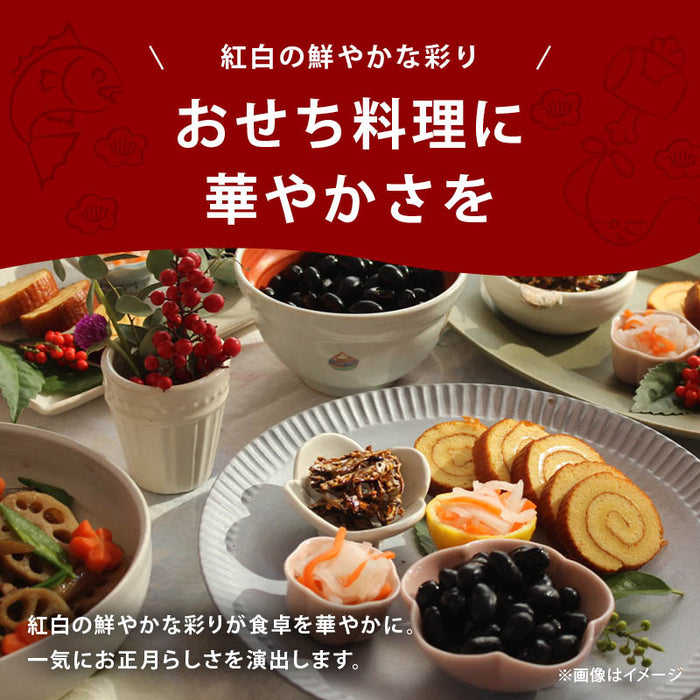 \ 紅白の鮮やかな彩り /

おせち料理に
華やかさを

紅白の鮮やかな彩りが食卓を華やかに。
一気にお正月らしさを演出します。

※画像はイメージ